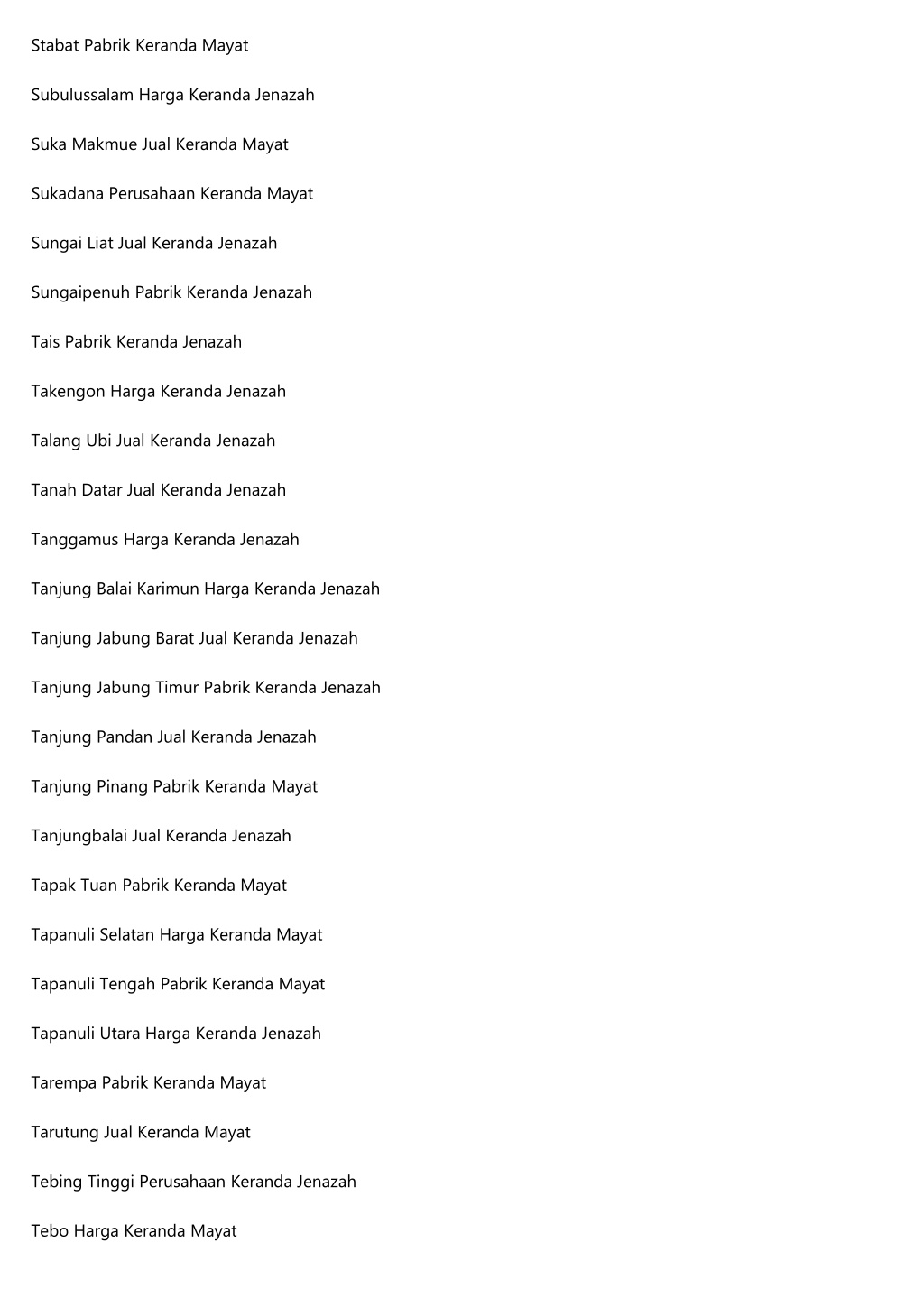 Stabat Pabrik Keranda Mayat

Subulussalam Harga Keranda Jenazah

Suka Makmue Jual Keranda Mayat

Sukadana Perusahaan Keranda Mayat

Sungai Liat Jual Keranda Jenazah

Sungaipenuh Pabrik Keranda Jenazah

Tais Pabrik Keranda Jenazah

Takengon Harga Keranda Jenazah

Talang Ubi Jual Keranda Jenazah

Tanah Datar Jual Keranda Jenazah

Tanggamus Harga Keranda Jenazah

Tanjung Balai Karimun Harga Keranda Jenazah

Tanjung Jabung Barat Jual Keranda Jenazah

Tanjung Jabung Timur Pabrik Keranda Jenazah

Tanjung Pandan Jual Keranda Jenazah

Tanjung Pinang Pabrik Keranda Mayat

Tanjungbalai Jual Keranda Jenazah

Tapak Tuan Pabrik Keranda Mayat

Tapanuli Selatan Harga Keranda Mayat

Tapanuli Tengah Pabrik Keranda Mayat

Tapanuli Utara Harga Keranda Jenazah

Tarempa Pabrik Keranda Mayat

Tarutung Jual Keranda Mayat

Tebing Tinggi Perusahaan Keranda Jenazah

Tebo Harga Keranda Mayat